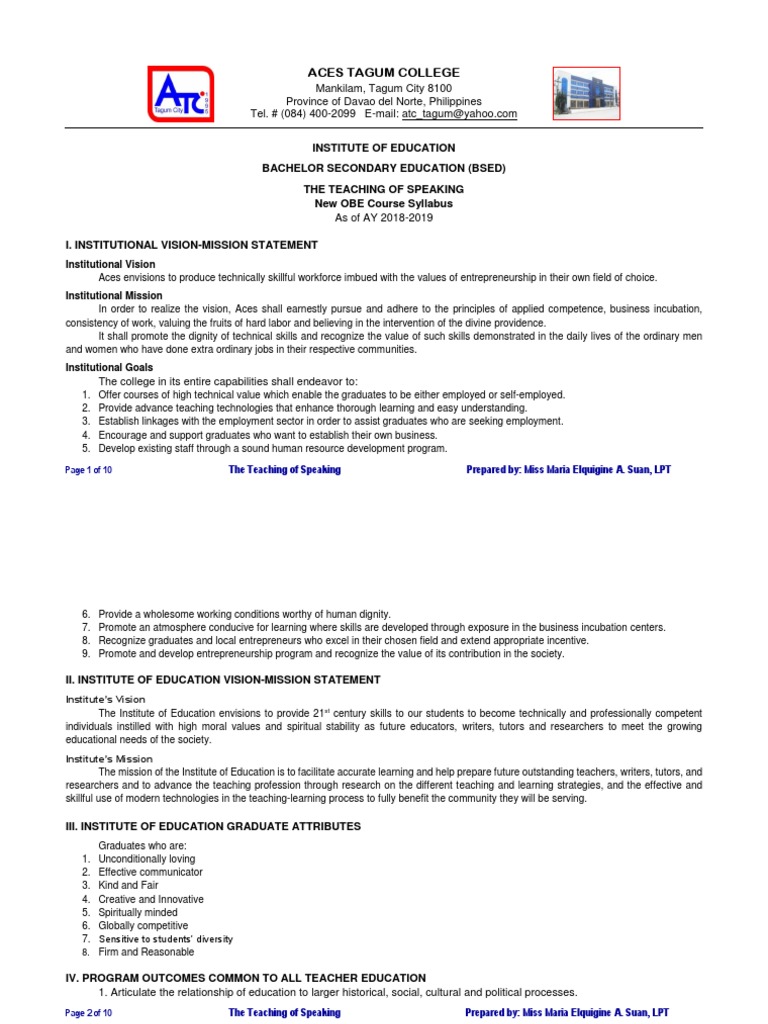 ATC Tagum City

ACES TAGUM COLLEGE
Mankilam, Tagum City 8100
Province of Davao del Norte, Philippines
Tel. # (084) 400-2099 E-mail: atc_tagum@yahoo.com

INSTITUTE OF EDUCATION
BACHELOR SECONDARY EDUCATION (BSED)
THE TEACHING OF SPEAKING
New OBE Course Syllabus
As of AY 2018-2019

I. INSTITUTIONAL VISION-MISSION STATEMENT

Institutional Vision
Aces envisions to produce technically skillful workforce imbued with the values of entrepreneurship in their own field of choice.

Institutional Mission
In order to realize the vision, Aces shall earnestly pursue and adhere to the principles of applied competence, business incubation, consistency of work, valuing the fruits of hard labor and believing in the intervention of the divine providence.
It shall promote the dignity of technical skills and recognize the value of such skills demonstrated in the daily lives of the ordinary men and women who have done extra ordinary jobs in their respective communities.

Institutional Goals
The college in its entire capabilities shall endeavor to:
1. Offer courses of high technical value which enable the graduates to be either employed or self-employed.
2. Provide advance teaching technologies that enhance thorough learning and easy understanding.
3. Establish linkages with the employment sector in order to assist graduates who are seeking employment.
4. Encourage and support graduates who want to establish their own business.
5. Develop existing staff through a sound human resource development program.

Page 1 of 10 The Teaching of Speaking Prepared by: Miss Maria Elquigine A. Suan, LPT

6. Provide a wholesome working conditions worthy of human dignity.
7. Promote an atmosphere conducive for learning where skills are developed through exposure in the business incubation centers.
8. Recognize graduates and local entrepreneurs who excel in their chosen field and extend appropriate incentive.
9. Promote and develop entrepreneurship program and recognize the value of its contribution in the society.

II. INSTITUTE OF EDUCATION VISION-MISSION STATEMENT

Institute's Vision
The Institute of Education envisions to provide 21$^{st}$ century skills to our students to become technically and professionally competent individuals instilled with high moral values and spiritual stability as future educators, writers, tutors and researchers to meet the growing educational needs of the society.

Institute's Mission
The mission of the Institute of Education is to facilitate accurate learning and help prepare future outstanding teachers, writers, tutors, and researchers and to advance the teaching profession through research on the different teaching and learning strategies, and the effective and skillful use of modern technologies in the teaching-learning process to fully benefit the community they will be serving.

III. INSTITUTE OF EDUCATION GRADUATE ATTRIBUTES

Graduates who are:
1. Unconditionally loving
2. Effective communicator
3. Kind and Fair
4. Creative and Innovative
5. Spiritually minded
6. Globally competitive
7. Sensitive to students' diversity
8. Firm and Reasonable

IV. PROGRAM OUTCOMES COMMON TO ALL TEACHER EDUCATION
1. Articulate the relationship of education to larger historical, social, cultural and political processes.

Page 2 of 10 The Teaching of Speaking Prepared by: Miss Maria Elquigine A. Suan, LPT